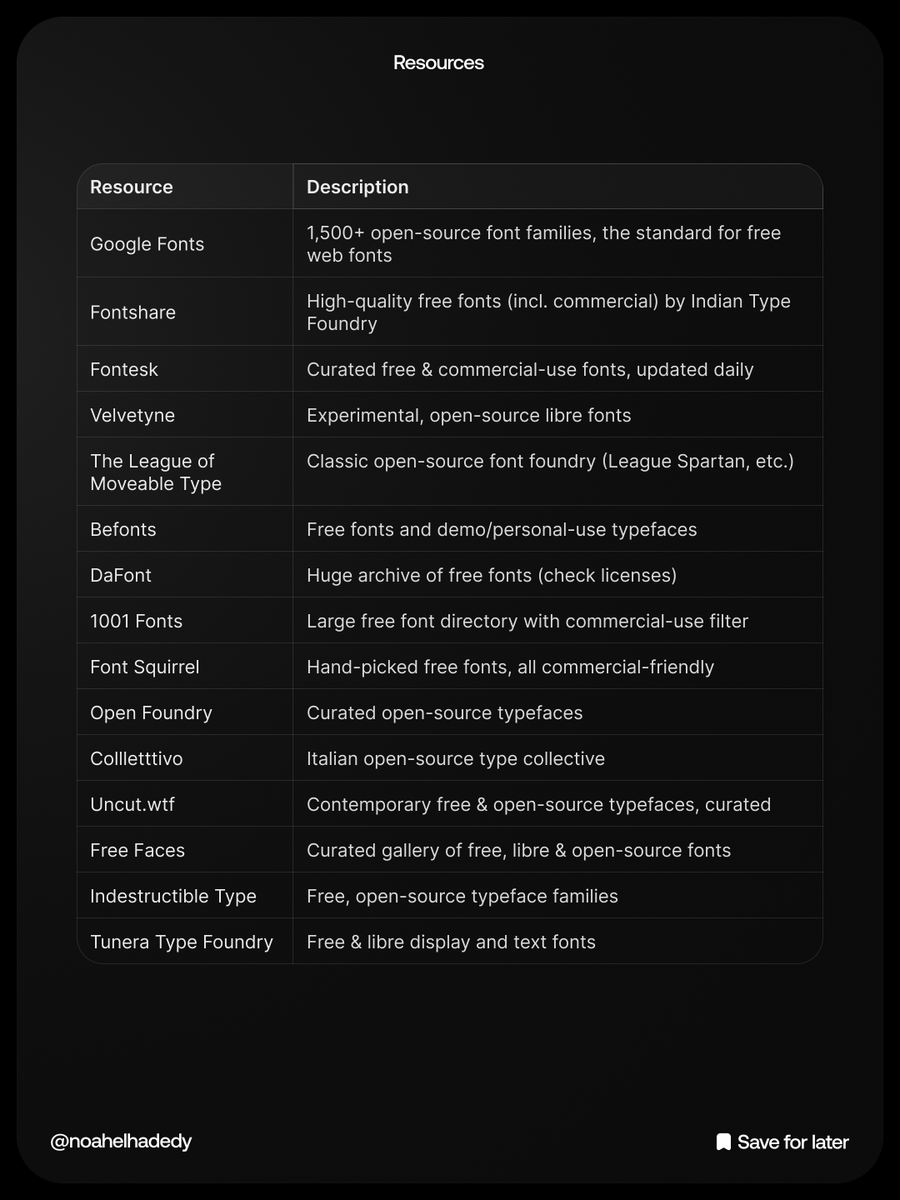 Resources

| Resource | Description |
|---|---|
| Google Fonts | 1,500+ open-source font families, the standard for free web fonts |
| Fontshare | High-quality free fonts (incl. commercial) by Indian Type Foundry |
| Fontesk | Curated free & commercial-use fonts, updated daily |
| Velvetyne | Experimental, open-source libre fonts |
| The League of Moveable Type | Classic open-source font foundry (League Spartan, etc.) |
| Befonts | Free fonts and demo/personal-use typefaces |
| DaFont | Huge archive of free fonts (check licenses) |
| 1001 Fonts | Large free font directory with commercial-use filter |
| Font Squirrel | Hand-picked free fonts, all commercial-friendly |
| Open Foundry | Curated open-source typefaces |
| Collletttivo | Italian open-source type collective |
| Uncut.wtf | Contemporary free & open-source typefaces, curated |
| Free Faces | Curated gallery of free, libre & open-source fonts |
| Indestructible Type | Free, open-source typeface families |
| Tunera Type Foundry | Free & libre display and text fonts |

@noahelhadedy

Save for later